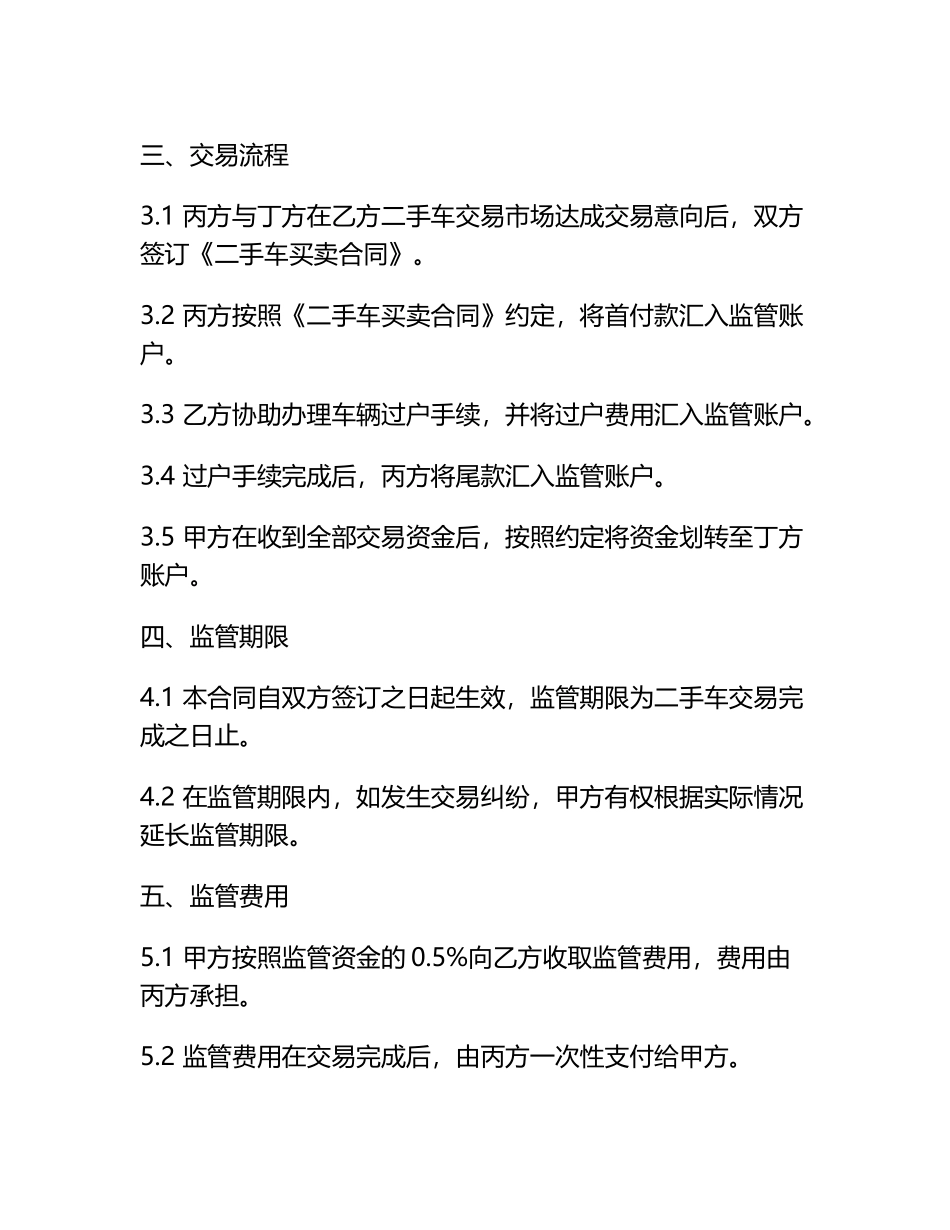 三、交易流程

3.1 丙方与丁方在乙方二手车交易市场达成交易意向后，双方签订《二手车买卖合同》。

3.2 丙方按照《二手车买卖合同》约定，将首付款汇入监管账户。

3.3 乙方协助办理车辆过户手续，并将过户费用汇入监管账户。

3.4 过户手续完成后，丙方将尾款汇入监管账户。

3.5 甲方在收到全部交易资金后，按照约定将资金划转至丁方账户。

四、监管期限

4.1 本合同自双方签订之日起生效，监管期限为二手车交易完成之日止。

4.2 在监管期限内，如发生交易纠纷，甲方有权根据实际情况延长监管期限。

五、监管费用

5.1 甲方按照监管资金的 0.5%向乙方收取监管费用，费用由丙方承担。

5.2 监管费用在交易完成后，由丙方一次性支付给甲方。